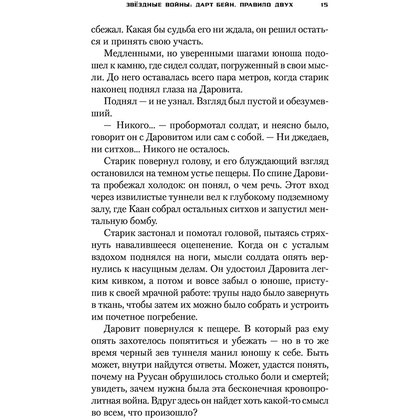 ЗВЁЗДНЫЕ ВОЙНЫ. ДАРТ БЕЙН. ПРАВИЛО ДВУХ 15

сбежал. Какая бы судьба его ни ждала, он решил остаться и принять свою участь.

Медленными, но уверенными шагами юноша подошел к камню, где сидел солдат, погруженный в свои мысли. До него оставалась всего пара метров, когда старик наконец поднял глаза на Даровита.

Поднял — и не узнал. Взгляд был пустой и обезумевший.

— Никого... — пробормотал солдат, и неясно было, говорит он с Даровитом или сам с собой. — Ни джедаев, ни ситхов... Никого не осталось.

Старик повернул голову, и его блуждающий взгляд остановился на темном устье пещеры. По спине Даровита пробежал холодок: он понял, о чем речь. Этот вход через извилистые туннели вел к глубокому подземному залу, где Каан собрал остальных ситхов и запустил ментальную бомбу.

Старик застонал и помотал головой, пытаясь стряхнуть навалившееся оцепенение. Когда он с усталым вздохом поднялся на ноги, мысли солдата опять вернулись к насущным делам. Он удостоил Даровита легким кивком, а потом и вовсе забыл о юноше, приступив к своей мрачной работе: трупы надо было завернуть в ткань, чтобы затем их можно было собрать и устроить им почетное погребение.

Даровит повернулся к пещере. В который раз ему опять захотелось попятиться и убежать — но в то же время черный зев туннеля манил юношу к себе. Быть может, внутри найдутся ответы. Может, удастся понять, почему на Руусан обрушилось столько боли и смертей; увидеть, зачем нужна была эта бесконечная кровопролитная война. Вдруг здесь он найдет хоть какой-то смысл во всем, что произошло?